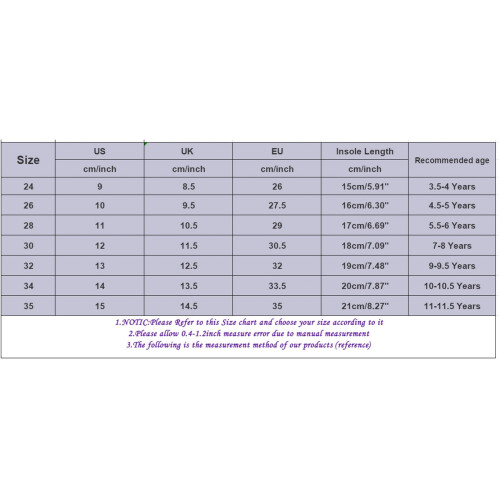 | Size | US | UK | EU | Insole Length | Recommended age |
|---|---|---|---|---|---|
| | cm/inch | cm/inch | cm/inch | cm/inch | |
| 24 | 9 | 8.5 | 26 | 15cm/5.91" | 3.5-4 Years |
| 26 | 10 | 9.5 | 27.5 | 16cm/6.30" | 4.5-5 Years |
| 28 | 11 | 10.5 | 29 | 17cm/6.69" | 5.5-6 Years |
| 30 | 12 | 11.5 | 30.5 | 18cm/7.09" | 7-8 Years |
| 32 | 13 | 12.5 | 32 | 19cm/7.48" | 9-9.5 Years |
| 34 | 14 | 13.5 | 33.5 | 20cm/7.87" | 10-10.5 Years |
| 35 | 15 | 14.5 | 35 | 21cm/8.27" | 11-11.5 Years |

1.NOTIC:Please Refer to this Size chart and choose your size according to it
2.Please allow 0.4-1.2inch measure error due to manual measurement
3.The following is the measurement method of our products (reference)